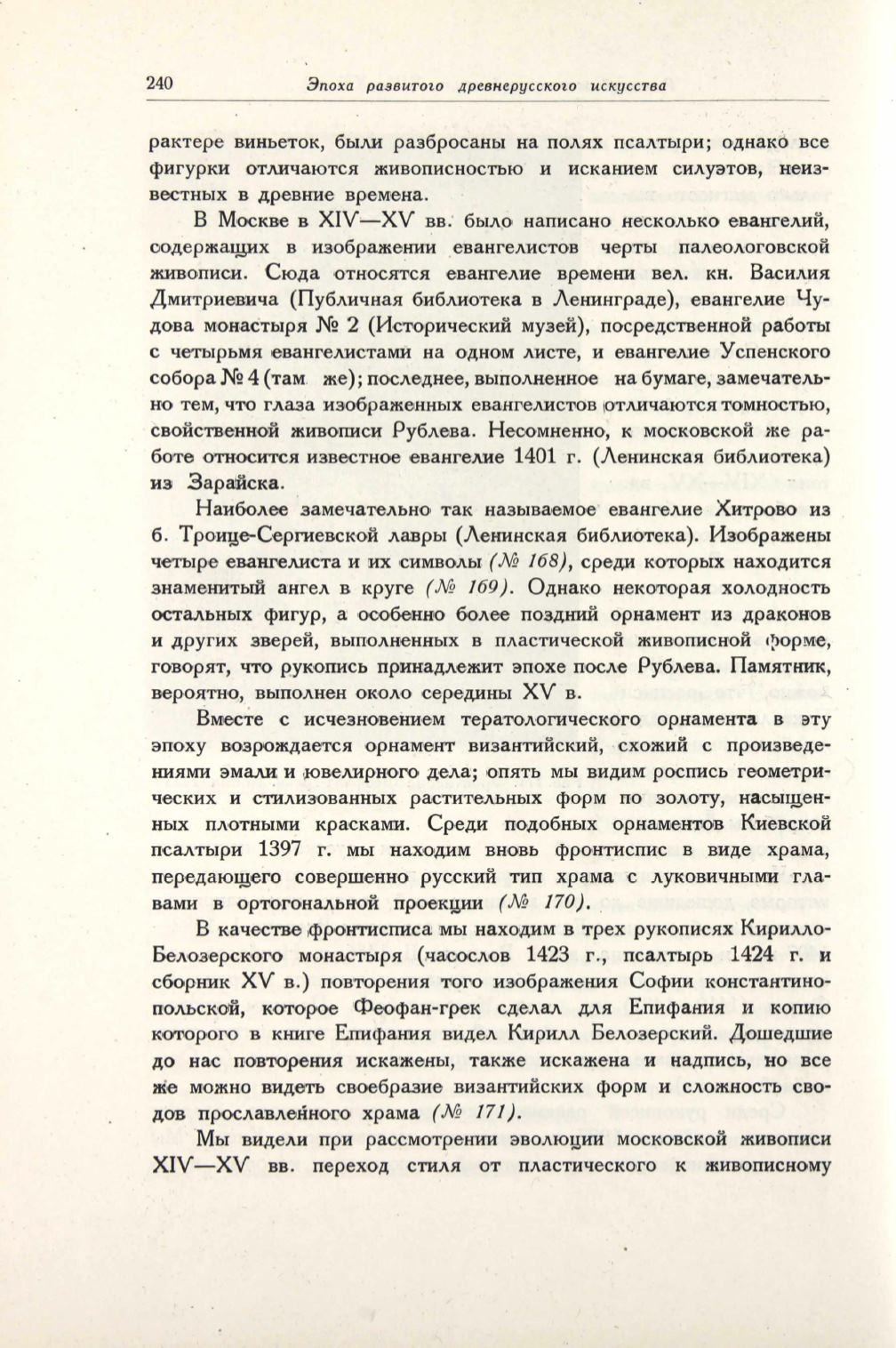 240 Эпоха развитого древнерусского искусства

рактере виньеток, были разбросаны на полях псалтыри; однако все фигурки отличаются живописностью и исканием силуэтов, неизвестных в древние времена.

В Москве в XIV—XV вв. было написано несколько евангелий, содержащих в изображении евангелистов черты палеологовской живописи. Сюда относятся евангелие времени вел. кн. Василия Дмитриевича (Публичная библиотека в Ленинграде), евангелие Чудова монастыря № 2 (Исторический музей), посредственной работы с четырьмя евангелистами на одном листе, и евангелие Успенского собора № 4 (там же); последнее, выполненное на бумаге, замечательно тем, что глаза изображенных евангелистов отличаются томностью, свойственной живописи Рублева. Несомненно, к московской же работе относится известное евангелие 1401 г. (Ленинская библиотека) из Зарайска.

Наиболее замечательно так называемое евангелие Хитрово из б. Троице-Сергиевской лавры (Ленинская библиотека). Изображены четыре евангелиста и их символы (№ 168), среди которых находится знаменитый ангел в круге (№ 169). Однако некоторая холодность остальных фигур, а особенно более поздний орнамент из драконов и других зверей, выполненных в пластической живописной форме, говорят, что рукопись принадлежит эпохе после Рублева. Памятник, вероятно, выполнен около середины XV в.

Вместе с исчезновением тератологического орнамента в эту эпоху возрождается орнамент византийский, схожий с произведениями эмали и ювелирного дела; опять мы видим роспись геометрических и стилизованных растительных форм по золоту, насыщенных плотными красками. Среди подобных орнаментов Киевской псалтыри 1397 г. мы находим вновь фронтиспис в виде храма, передающего совершенно русский тип храма с луковичными главами в ортогональной проекции (№ 170).

В качестве фронтисписа мы находим в трех рукописях Кирилло-Белозерского монастыря (часослов 1423 г., псалтырь 1424 г. и сборник XV в.) повторения того изображения Софии константинопольской, которое Феофан-грек сделал для Епифания и копию которого в книге Епифания видел Кирилл Белозерский. Дошедшие до нас повторения искажены, также искажена и надпись, но все же можно видеть своебразие византийских форм и сложность сводов прославленного храма (№ 171).

Мы видели при рассмотрении эволюции московской живописи XIV—XV вв. переход стиля от пластического к живописному